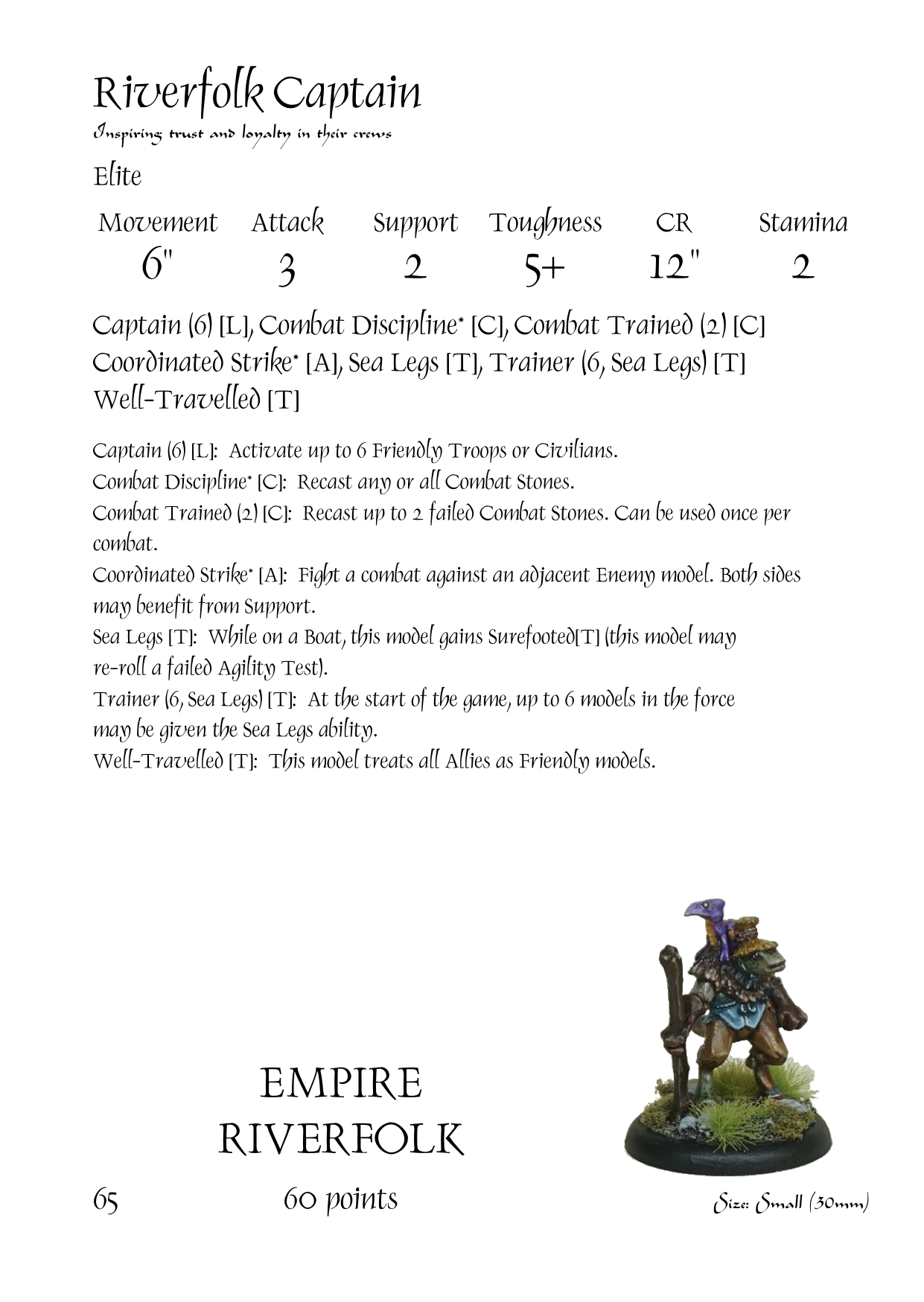 Riverfolk Captain
Inspiring trust and loyalty in their crews

Elite

| Movement | Attack | Support | Toughness | CR | Stamina |
|---|---|---|---|---|---|
| 6" | 3 | 2 | 5+ | 12" | 2 |

Captain (6) [L], Combat Discipline* [C], Combat Trained (2) [C] Coordinated Strike* [A], Sea Legs [T], Trainer (6, Sea Legs) [T] Well-Travelled [T]

Captain (6) [L]: Activate up to 6 Friendly Troops or Civilians.
Combat Discipline* [C]: Recast any or all Combat Stones.
Combat Trained (2) [C]: Recast up to 2 failed Combat Stones. Can be used once per combat.
Coordinated Strike* [A]: Fight a combat against an adjacent Enemy model. Both sides may benefit from Support.
Sea Legs [T]: While on a Boat, this model gains Surefooted[T] (this model may re-roll a failed Agility Test).
Trainer (6, Sea Legs) [T]: At the start of the game, up to 6 models in the force may be given the Sea Legs ability.
Well-Travelled [T]: This model treats all Allies as Friendly models.

EMPIRE
RIVERFOLK

65

60 points

Size: Small (30mm)